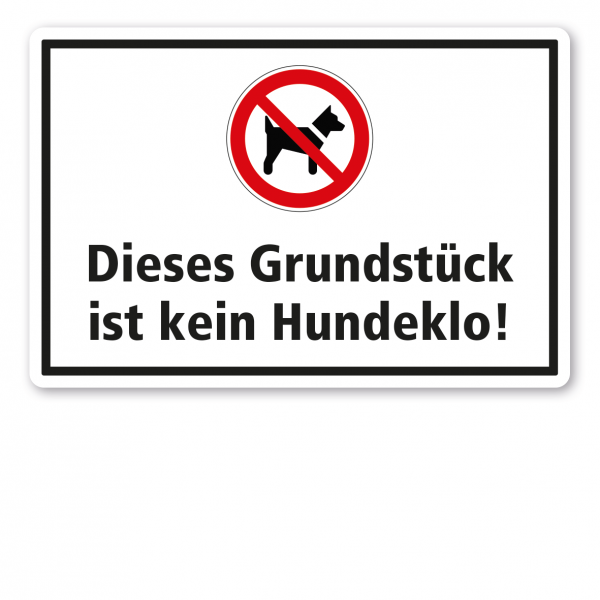 Dieses Grundstück ist kein Hundeklo!